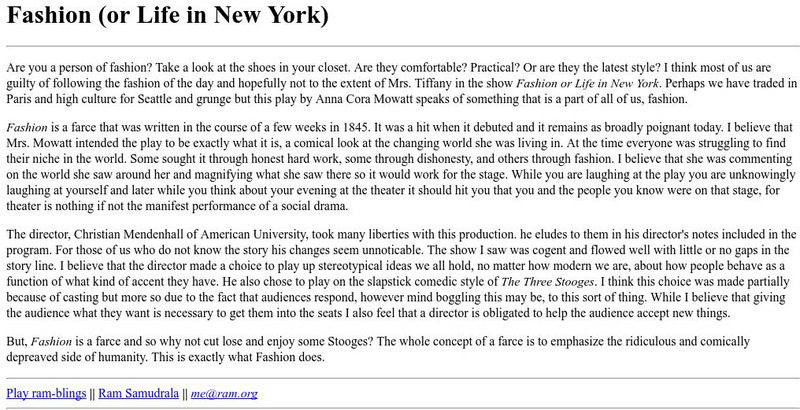 Fashion (or Life in New York)

Are you a person of fashion? Take a look at the shoes in your closet. Are they comfortable? Practical? Or are they the latest style? I think most of us are guilty of following the fashion of the day and hopefully not to the extent of Mrs. Tiffany in the show Fashion or Life in New York. Perhaps we have traded in Paris and high culture for Seattle and grunge but this play by Anna Cora Mowatt speaks of something that is a part of all of us, fashion.

Fashion is a farce that was written in the course of a few weeks in 1845. It was a hit when it debuted and it remains as broadly poignant today. I believe that Mrs. Mowatt intended the play to be exactly what it is, a comical look at the changing world she was living in. At the time everyone was struggling to find their niche in the world. Some sought it through honest hard work, some through dishonesty, and others through fashion. I believe that she was commenting on the world she saw around her and magnifying what she saw there so it would work for the stage. While you are laughing at the play you are unknowingly laughing at yourself and later while you think about your evening at the theater it should hit you that you and the people you know were on that stage, for theater is nothing if not the manifest performance of a social drama.

The director, Christian Mendenhall of American University, took many liberties with this production. he eludes to them in his director's notes included in the program. For those of us who do not know the story his changes seem unnoticable. The show I saw was cogent and flowed well with little or no gaps in the story line. I believe that the director made a choice to play up stereotypical ideas we all hold, no matter how modern we are, about how people behave as a function of what kind of accent they have. He also chose to play on the slapstick comedic style of The Three Stooges. I think this choice was made partially because of casting but more so due to the fact that audiences respond, however mind boggling this may be, to this sort of thing. While I believe that giving the audience what they want is necessary to get them into the seats I also feel that a director is obligated to help the audience accept new things.

But, Fashion is a farce and so why not cut lose and enjoy some Stooges? The whole concept of a farce is to emphasize the ridiculous and comically depreaved side of humanity. This is exactly what Fashion does.

Play ram-blings || Ram Samudrala || me@ram.org